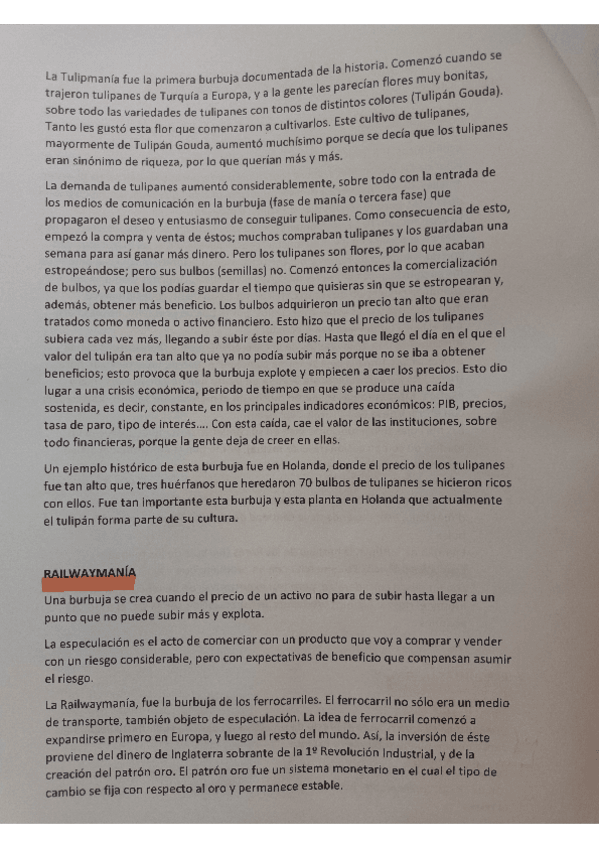 La Tulipmanía fue la primera burbuja documentada de la historia. Comenzó cuando se trajeron tulipanes de Turquía a Europa, y a la gente les parecían flores muy bonitas, sobre todo las variedades de tulipanes con tonos de distintos colores (Tulipán Gouda). Tanto les gustó esta flor que comenzaron a cultivarlos. Este cultivo de tulipanes, mayormente de Tulipán Gouda, aumentó muchísimo porque se decía que los tulipanes eran sinónimo de riqueza, por lo que querían más y más.

La demanda de tulipanes aumentó considerablemente, sobre todo con la entrada de los medios de comunicación en la burbuja (fase de manía o tercera fase) que propagaron el deseo y entusiasmo de conseguir tulipanes. Como consecuencia de esto, empezó la compra y venta de éstos; muchos compraban tulipanes y los guardaban una semana para así ganar más dinero. Pero los tulipanes son flores, por lo que acaban estropeándose; pero sus bulbos (semillas) no. Comenzó entonces la comercialización de bulbos, ya que los podías guardar el tiempo que quisieras sin que se estropearan y, además, obtener más beneficio. Los bulbos adquirieron un precio tan alto que eran tratados como moneda o activo financiero. Esto hizo que el precio de los tulipanes subiera cada vez más, llegando a subir éste por días. Hasta que llegó el día en el que el valor del tulipán era tan alto que ya no podía subir más porque no se iba a obtener beneficios; esto provoca que la burbuja explote y empiecen a caer los precios. Esto dio lugar a una crisis económica, periodo de tiempo en que se produce una caída sostenida, es decir, constante, en los principales indicadores económicos: PIB, precios, tasa de paro, tipo de interés.... Con esta caída, cae el valor de las instituciones, sobre todo financieras, porque la gente deja de creer en ellas.

Un ejemplo histórico de esta burbuja fue en Holanda, donde el precio de los tulipanes fue tan alto que, tres huérfanos que heredaron 70 bulbos de tulipanes se hicieron ricos con ellos. Fue tan importante esta burbuja y esta planta en Holanda que actualmente el tulipán forma parte de su cultura.

RAILWAYMANÍA

Una burbuja se crea cuando el precio de un activo no para de subir hasta llegar a un punto que no puede subir más y explota.

La especulación es el acto de comerciar con un producto que voy a comprar y vender con un riesgo considerable, pero con expectativas de beneficio que compensan asumir el riesgo.

La Railwaymanía, fue la burbuja de los ferrocarriles. El ferrocarril no sólo era un medio de transporte, también objeto de especulación. La idea de ferrocarril comenzó a expandirse primero en Europa, y luego al resto del mundo. Así, la inversión de éste proviene del dinero de Inglaterra sobrante de la 1º Revolución Industrial, y de la creación del patrón oro. El patrón oro fue un sistema monetario en el cual el tipo de cambio se fija con respecto al oro y permanece estable.